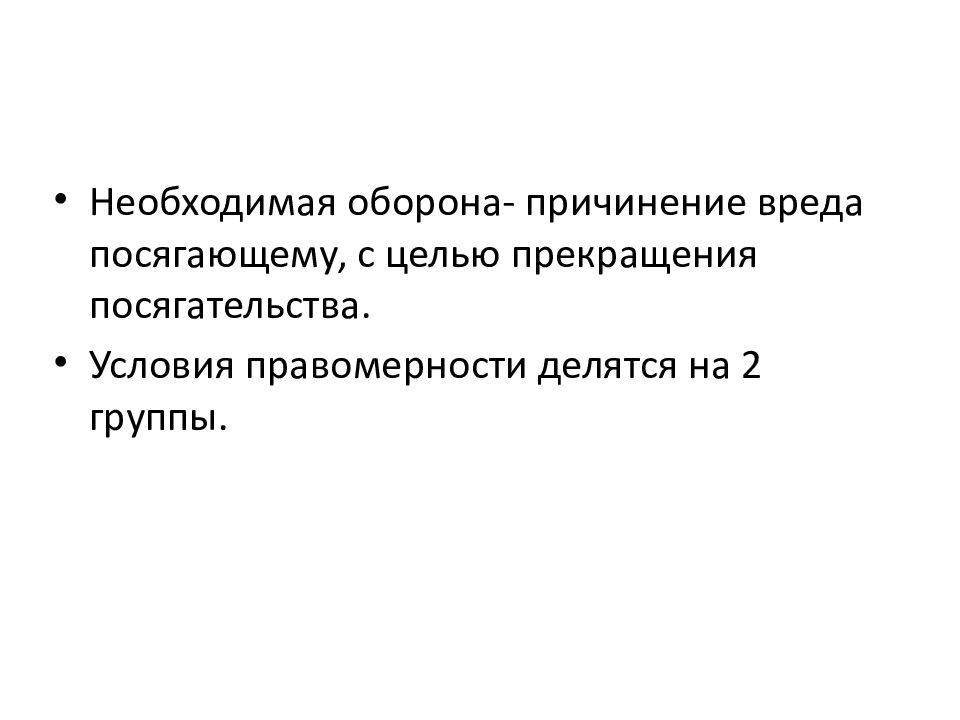 • Необходимая оборона- причинение вреда посягающему, с целью прекращения посягательства.

• Условия правомерности делятся на 2 группы.